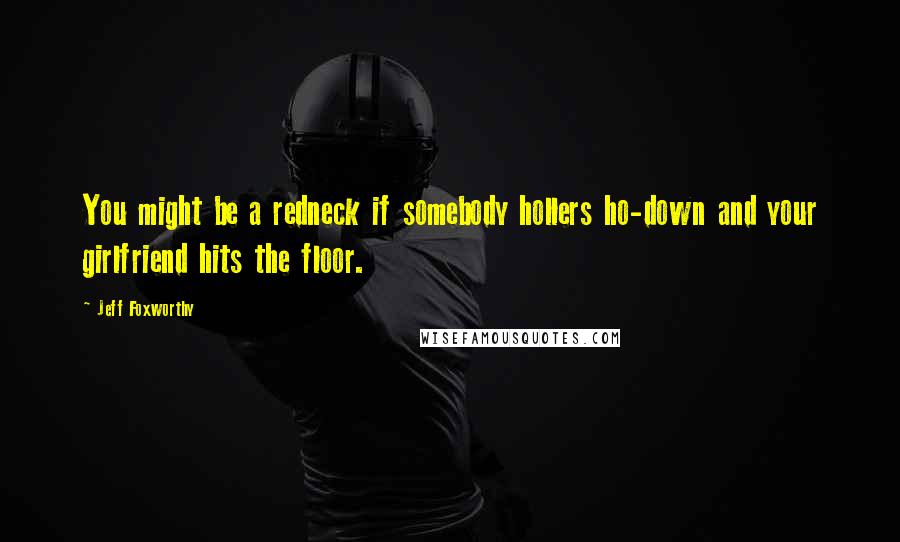 You might be a redneck if somebody hollers ho-down and your girlfriend hits the floor.

~ Jeff Foxworthy

WISEFAMOUSQUOTES.COM